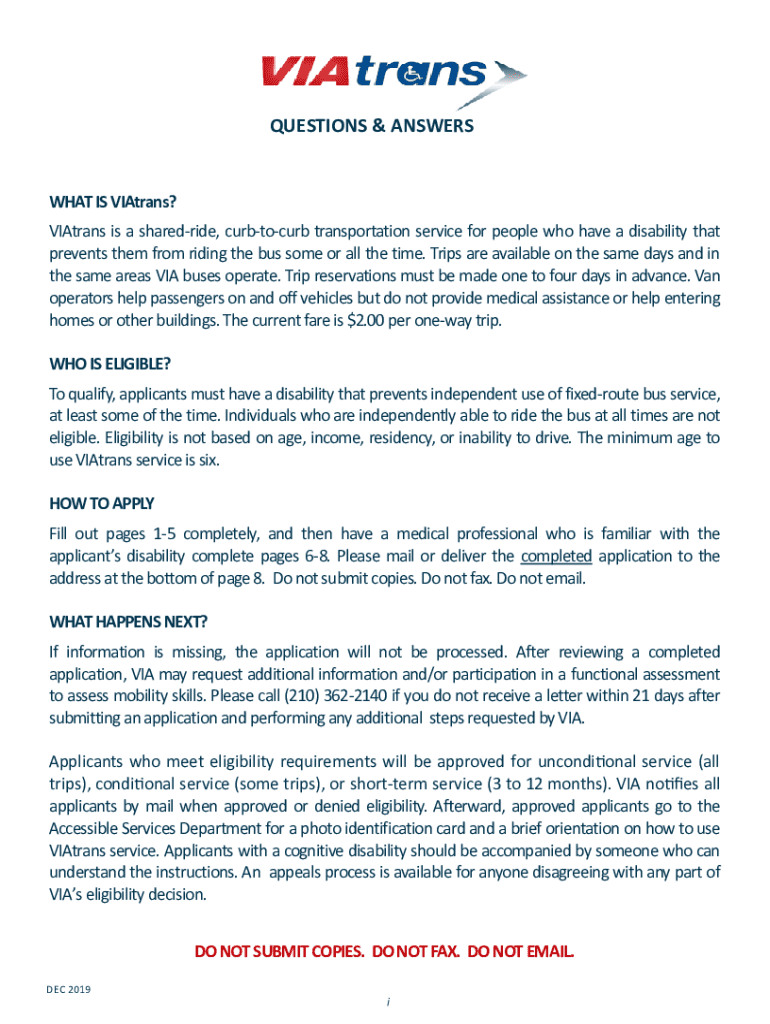 VIAtrans

QUESTIONS & ANSWERS

WHAT IS VIAtrans?

VIAtrans is a shared-ride, curb-to-curb transportation service for people who have a disability that prevents them from riding the bus some or all the time. Trips are available on the same days and in the same areas VIA buses operate. Trip reservations must be made one to four days in advance. Van operators help passengers on and off vehicles but do not provide medical assistance or help entering homes or other buildings. The current fare is $2.00 per one-way trip.

WHO IS ELIGIBLE?

To qualify, applicants must have a disability that prevents independent use of fixed-route bus service, at least some of the time. Individuals who are independently able to ride the bus at all times are not eligible. Eligibility is not based on age, income, residency, or inability to drive. The minimum age to use VIAtrans service is six.

HOW TO APPLY

Fill out pages 1-5 completely, and then have a medical professional who is familiar with the applicant's disability complete pages 6-8. Please mail or deliver the completed application to the address at the bottom of page 8. Do not submit copies. Do not fax. Do not email.

WHAT HAPPENS NEXT?

If information is missing, the application will not be processed. After reviewing a completed application, VIA may request additional information and/or participation in a functional assessment to assess mobility skills. Please call (210) 362-2140 if you do not receive a letter within 21 days after submitting an application and performing any additional steps requested by VIA.

Applicants who meet eligibility requirements will be approved for unconditional service (all trips), conditional service (some trips), or short-term service (3 to 12 months). VIA notifies all applicants by mail when approved or denied eligibility. Afterward, approved applicants go to the Accessible Services Department for a photo identification card and a brief orientation on how to use VIAtrans service. Applicants with a cognitive disability should be accompanied by someone who can understand the instructions. An appeals process is available for anyone disagreeing with any part of VIA's eligibility decision.

DO NOT SUBMIT COPIES. DO NOT FAX. DO NOT EMAIL.

DEC 2019

i